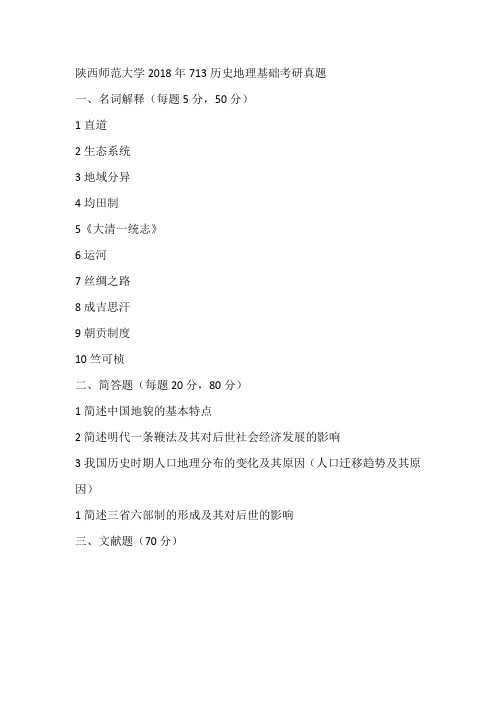 陕西师范大学 2018 年 713 历史地理基础考研真题

一、名词解释（每题 5 分，50 分）

1 直道

2 生态系统

3 地域分异

4 均田制

5《大清一统志》

6 运河

7 丝绸之路

8 成吉思汗

9 朝贡制度

10 竺可桢

二、简答题（每题 20 分，80 分）

1 简述中国地貌的基本特点

2 简述明代一条鞭法及其对后世社会经济发展的影响

3 我国历史时期人口地理分布的变化及其原因（人口迁移趋势及其原因）

1 简述三省六部制的形成及其对后世的影响

三、文献题（70 分）